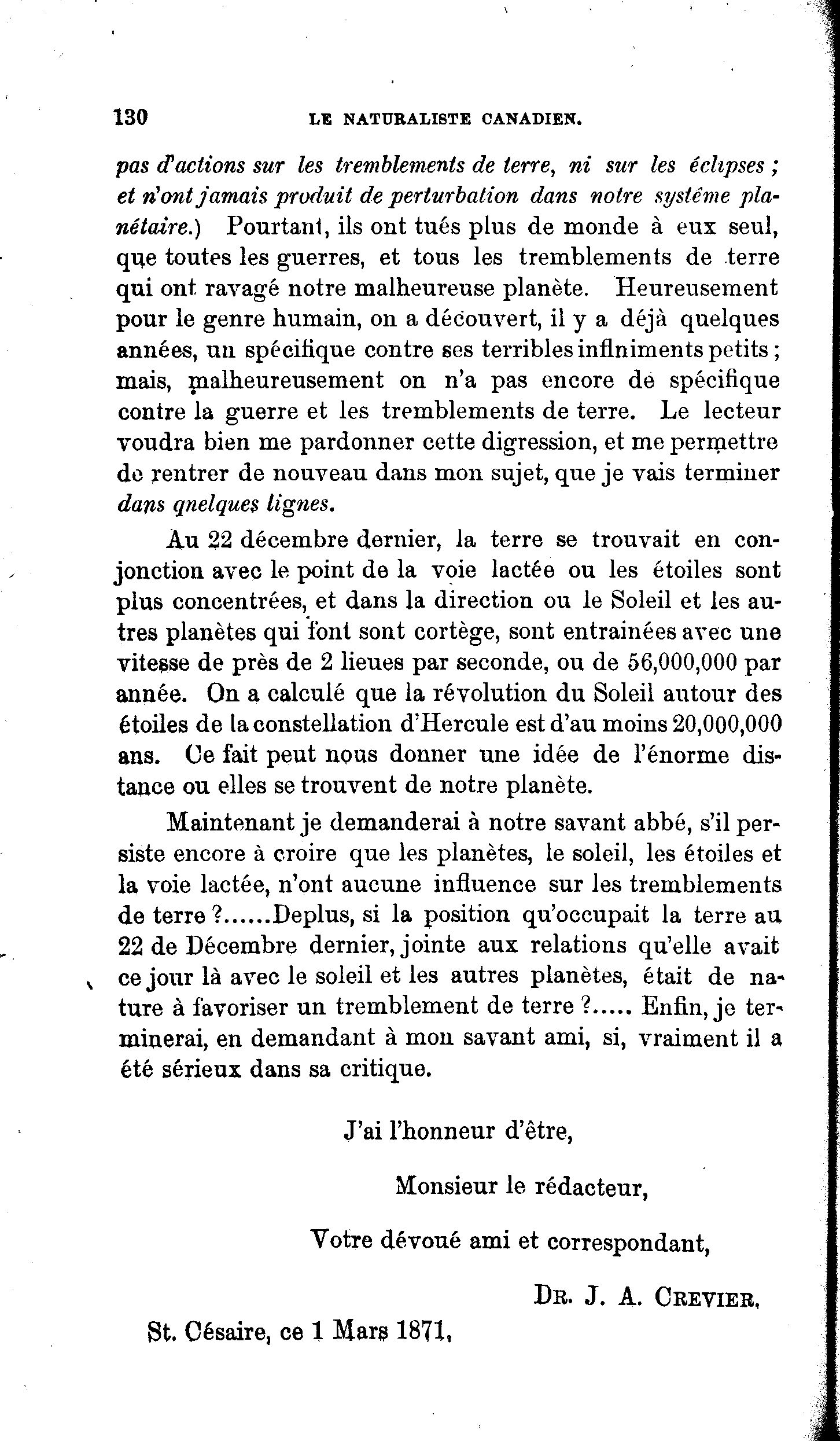 130 LE NATURALISTE CANADIEN.

pas d'actions sur les tremblements de terre, ni sur les éclipses ; et n'ont jamais produit de perturbation dans notre système planétaire.) Pourtant, ils ont tués plus de monde à eux seul, que toutes les guerres, et tous les tremblements de terre qui ont ravagé notre malheureuse planète. Heureusement pour le genre humain, on a découvert, il y a déjà quelques années, un spécifique contre ses terribles infiniments petits ; mais, malheureusement on n'a pas encore de spécifique contre la guerre et les tremblements de terre. Le lecteur voudra bien me pardonner cette digression, et me permettre de rentrer de nouveau dans mon sujet, que je vais terminer dans qnelques lignes.

Au 22 décembre dernier, la terre se trouvait en conjonction avec le point de la voie lactée ou les étoiles sont plus concentrées, et dans la direction ou le Soleil et les autres planètes qui font sont cortège, sont entrainées avec une vitesse de près de 2 lieues par seconde, ou de 56,000,000 par année. On a calculé que la révolution du Soleil autour des étoiles de la constellation d'Hercule est d'au moins 20,000,000 ans. Ce fait peut nous donner une idée de l'énorme distance ou elles se trouvent de notre planète.

Maintenant je demanderai à notre savant abbé, s'il persiste encore à croire que les planètes, le soleil, les étoiles et la voie lactée, n'ont aucune influence sur les tremblements de terre ?......Deplus, si la position qu'occupait la terre au 22 de Décembre dernier, jointe aux relations qu'elle avait ce jour là avec le soleil et les autres planètes, était de nature à favoriser un tremblement de terre ?..... Enfin, je terminerai, en demandant à mon savant ami, si, vraiment il a été sérieux dans sa critique.

J'ai l'honneur d'être,

Monsieur le rédacteur,

Votre dévoué ami et correspondant,

DR. J. A. CREVIER.

St. Césaire, ce 1 Mars 1871,